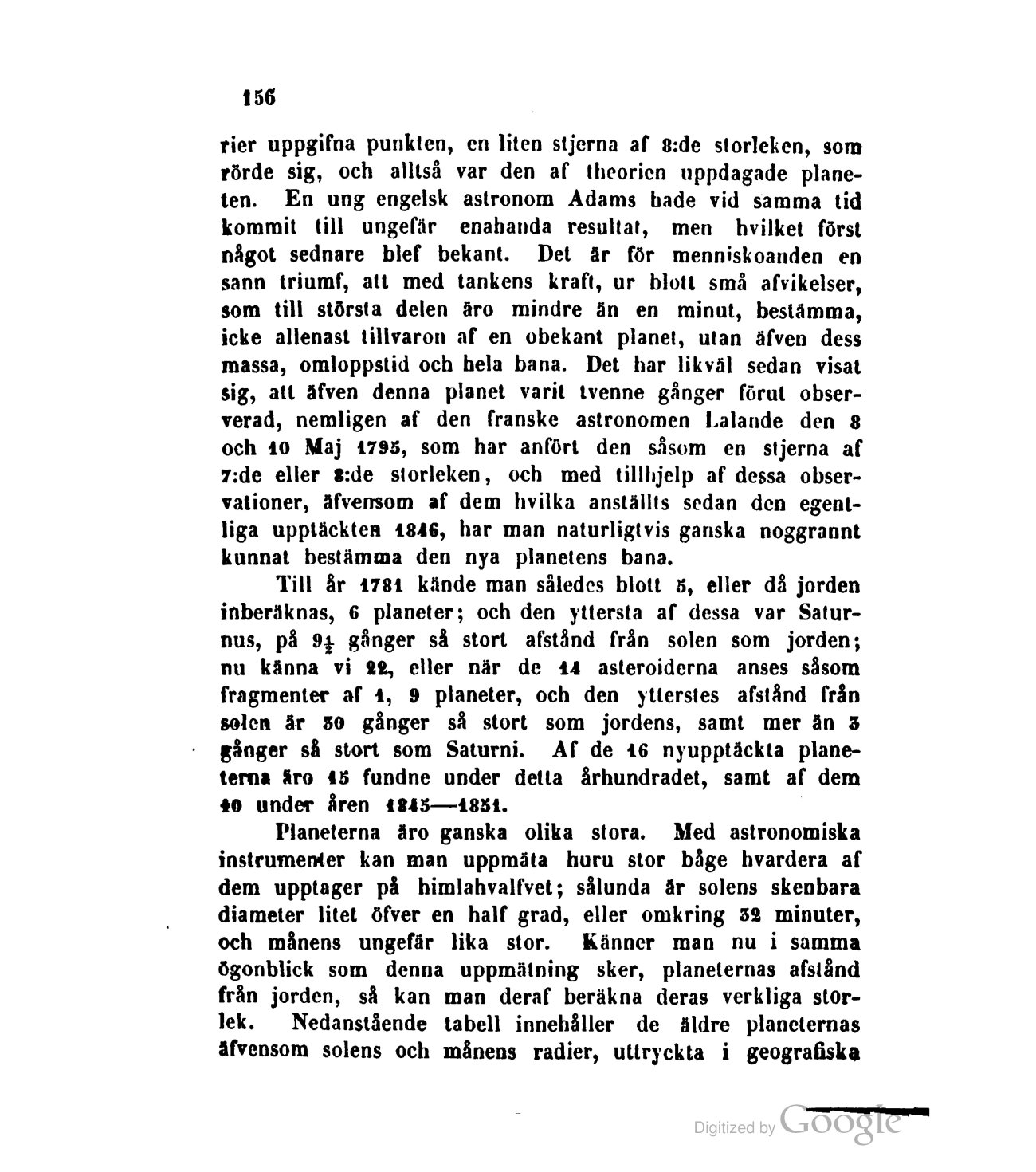 156

rier uppgifna punkten, en liten stjerna af 8:de storleken, som rörde sig, och alltså var den af theorien uppdagade planeten. En ung engelsk astronom Adams hade vid samma tid kommit till ungefär enahanda resultat, men hvilket först något sednare blef bekant. Det är för menniskoanden en sann triumf, att med tankens kraft, ur blott små afvikelser, som till största delen äro mindre än en minut, bestämma, icke allenast tillvaron af en obekant planet, utan äfven dess massa, omloppstid och hela bana. Det har likväl sedan visat sig, att äfven denna planet varit tvenne gånger förut observerad, nemligen af den franske astronomen Lalande den 8 och 10 Maj 1795, som har anfört den såsom en stjerna af 7:de eller 8:de storleken, och med tillhjelp af dessa observationer, äfvensom af dem hvilka anställts sedan den egentliga upptäckten 1846, har man naturligtvis ganska noggrannt kunnat bestämma den nya planetens bana.

Till år 1781 kände man således blott 5, eller då jorden inberäknas, 6 planeter; och den yttersta af dessa var Saturnus, på $9\frac{1}{2}$ gånger så stort afstånd från solen som jorden; nu känna vi 22, eller när de 14 asteroiderna anses såsom fragmenter af 1, 9 planeter, och den ytterstes afstånd från solen är 30 gånger så stort som jordens, samt mer än 3 gånger så stort som Saturni. Af de 16 nyupptäckta planeterna äro 15 fundne under detta århundradet, samt af dem 10 under åren 1845—1851.

Planeterna äro ganska olika stora. Med astronomiska instrumenter kan man uppmäta huru stor båge hvardera af dem upptager på himlahvalfvet; sålunda är solens skenbara diameter litet öfver en half grad, eller omkring 32 minuter, och månens ungefär lika stor. Känner man nu i samma ögonblick som denna uppmätning sker, planeternas afstånd från jorden, så kan man deraf beräkna deras verkliga storlek. Nedanstående tabell innehåller de äldre planeternas äfvensom solens och månens radier, uttryckta i geografiska

Digitized by Google